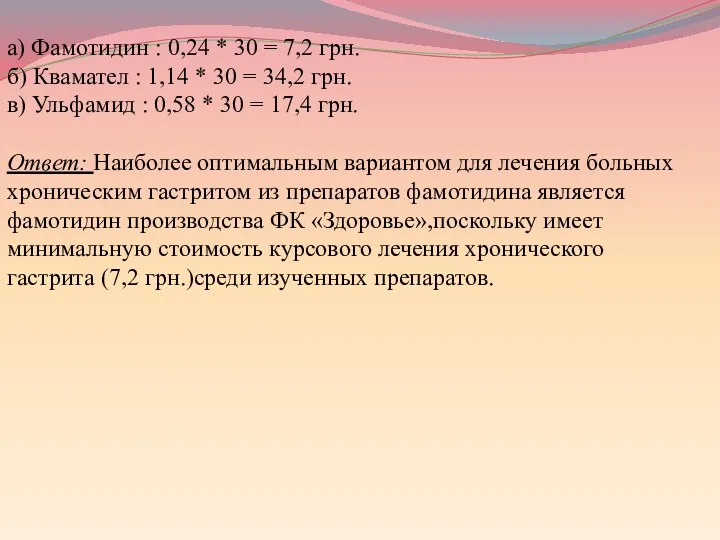 а) Фамотидин : 0,24 * 30 = 7,2 грн.
б) Квамател : 1,14 * 30 = 34,2 грн.
в) Ульфамид : 0,58 * 30 = 17,4 грн.

Ответ: Наиболее оптимальным вариантом для лечения больных хроническим гастритом из препаратов фамотидина является фамотидин производства ФК «Здоровье»,поскольку имеет минимальную стоимость курсового лечения хронического гастрита (7,2 грн.)среди изученных препаратов.